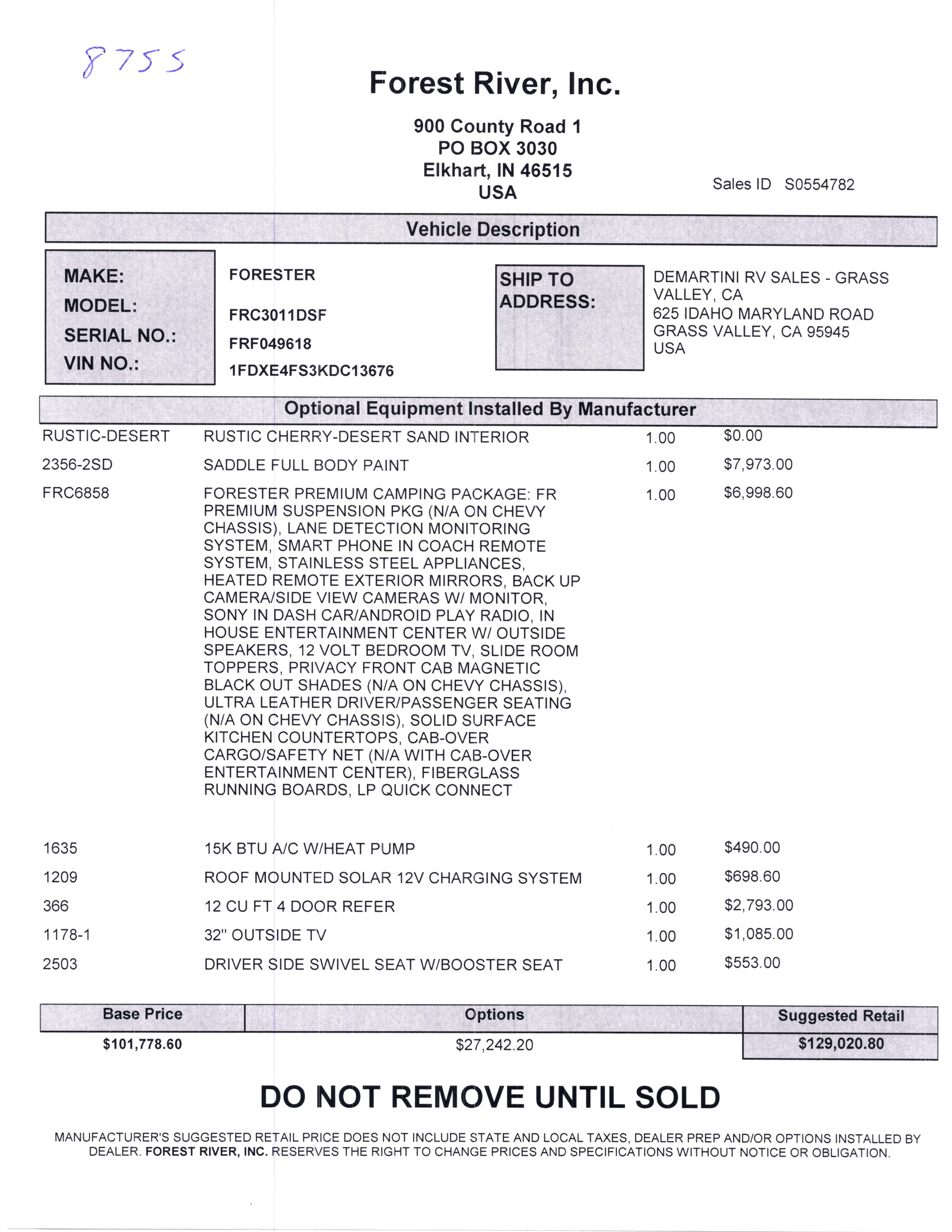 8755

Forest River, Inc.

900 County Road 1
PO BOX 3030
Elkhart, IN 46515
USA

Sales ID S0554782

Vehicle Description

MAKE: FORESTER
MODEL: FRC3011DSF
SERIAL NO.: FRF049618
VIN NO.: 1FDXE4FS3KDC13676

SHIP TO ADDRESS:
DEMARTINI RV SALES - GRASS VALLEY, CA
625 IDAHO MARYLAND ROAD
GRASS VALLEY, CA 95945
USA

Optional Equipment Installed By Manufacturer

| | | | |
|---|---|---|---|
| RUSTIC-DESERT | RUSTIC CHERRY-DESERT SAND INTERIOR | 1.00 | $0.00 |
| 2356-2SD | SADDLE FULL BODY PAINT | 1.00 | $7,973.00 |
| FRC6858 | FORESTER PREMIUM CAMPING PACKAGE: FR PREMIUM SUSPENSION PKG (N/A ON CHEVY CHASSIS), LANE DETECTION MONITORING SYSTEM, SMART PHONE IN COACH REMOTE SYSTEM, STAINLESS STEEL APPLIANCES, HEATED REMOTE EXTERIOR MIRRORS, BACK UP CAMERA/SIDE VIEW CAMERAS W/ MONITOR, SONY IN DASH CAR/ANDROID PLAY RADIO, IN HOUSE ENTERTAINMENT CENTER W/ OUTSIDE SPEAKERS, 12 VOLT BEDROOM TV, SLIDE ROOM TOPPERS, PRIVACY FRONT CAB MAGNETIC BLACK OUT SHADES (N/A ON CHEVY CHASSIS), ULTRA LEATHER DRIVER/PASSENGER SEATING (N/A ON CHEVY CHASSIS), SOLID SURFACE KITCHEN COUNTERTOPS, CAB-OVER CARGO/SAFETY NET (N/A WITH CAB-OVER ENTERTAINMENT CENTER), FIBERGLASS RUNNING BOARDS, LP QUICK CONNECT | 1.00 | $6,998.60 |
| 1635 | 15K BTU A/C W/HEAT PUMP | 1.00 | $490.00 |
| 1209 | ROOF MOUNTED SOLAR 12V CHARGING SYSTEM | 1.00 | $698.60 |
| 366 | 12 CU FT 4 DOOR REFER | 1.00 | $2,793.00 |
| 1178-1 | 32" OUTSIDE TV | 1.00 | $1,085.00 |
| 2503 | DRIVER SIDE SWIVEL SEAT W/BOOSTER SEAT | 1.00 | $553.00 |

| Base Price | Options | Suggested Retail |
|---|---|---|
| $101,778.60 | $27,242.20 | $129,020.80 |

DO NOT REMOVE UNTIL SOLD

MANUFACTURER'S SUGGESTED RETAIL PRICE DOES NOT INCLUDE STATE AND LOCAL TAXES, DEALER PREP AND/OR OPTIONS INSTALLED BY DEALER. FOREST RIVER, INC. RESERVES THE RIGHT TO CHANGE PRICES AND SPECIFICATIONS WITHOUT NOTICE OR OBLIGATION.